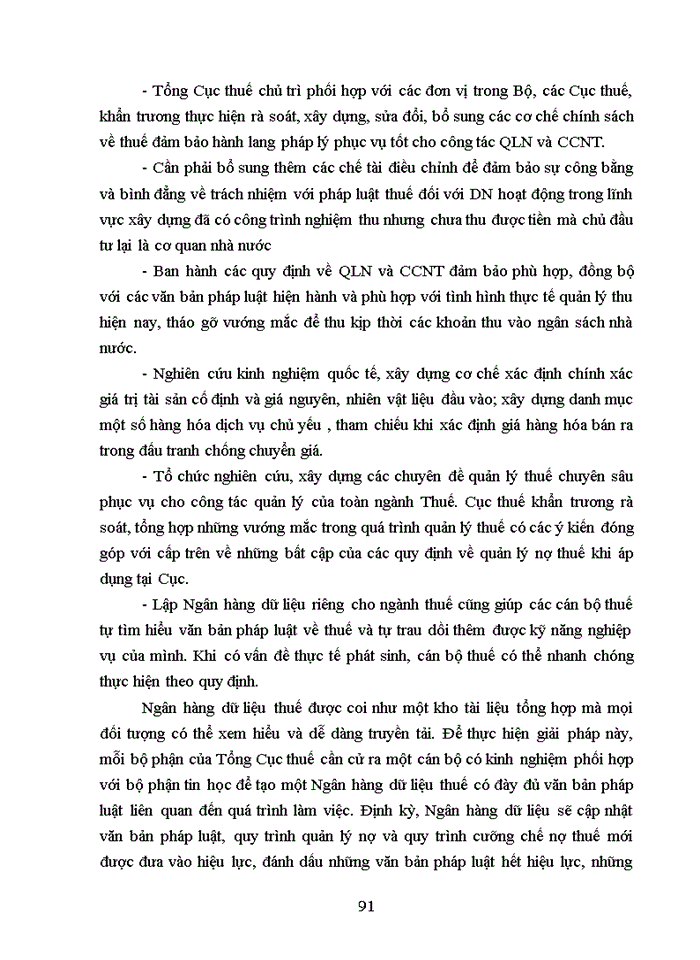 - Tổng Cục thuế chủ trì phối hợp với các đơn vị trong Bộ, các Cục thuế, khẩn trương thực hiện rà soát, xây dựng, sửa đổi, bổ sung các cơ chế chính sách về thuế đảm bảo hành lang pháp lý phục vụ tốt cho công tác QLN và CCNT.

- Cần phải bổ sung thêm các chế tài điều chỉnh để đảm bảo sự công bằng và bình đẳng về trách nhiệm với pháp luật thuế đối với DN hoạt động trong lĩnh vực xây dựng đã có công trình nghiệm thu nhưng chưa thu được tiền mà chủ đầu tư lại là cơ quan nhà nước

- Ban hành các quy định về QLN và CCNT đảm bảo phù hợp, đồng bộ với các văn bản pháp luật hiện hành và phù hợp với tình hình thực tế quản lý thu hiện nay, tháo gỡ vướng mắc để thu kịp thời các khoản thu vào ngân sách nhà nước.

- Nghiên cứu kinh nghiệm quốc tế, xây dựng cơ chế xác định chính xác giá trị tài sản cố định và giá nguyên, nhiên vật liệu đầu vào; xây dựng danh mục một số hàng hóa dịch vụ chủ yếu , tham chiếu khi xác định giá hàng hóa bán ra trong đấu tranh chống chuyển giá.

- Tổ chức nghiên cứu, xây dựng các chuyên đề quản lý thuế chuyên sâu phục vụ cho công tác quản lý của toàn ngành Thuế. Cục thuế khẩn trương rà soát, tổng hợp những vướng mắc trong quá trình quản lý thuế có các ý kiến đóng góp với cấp trên về những bất cập của các quy định về quản lý nợ thuế khi áp dụng tại Cục.

- Lập Ngân hàng dữ liệu riêng cho ngành thuế cũng giúp các cán bộ thuế tự tìm hiểu văn bản pháp luật về thuế và tự trau dồi thêm được kỹ năng nghiệp vụ của mình. Khi có vấn đề thực tế phát sinh, cán bộ thuế có thể nhanh chóng thực hiện theo quy định.

Ngân hàng dữ liệu thuế được coi như một kho tài liệu tổng hợp mà mọi đối tượng có thể xem hiểu và dễ dàng truyền tải. Để thực hiện giải pháp này, mỗi bộ phận của Tổng Cục thuế cần cử ra một cán bộ có kinh nghiệm phối hợp với bộ phận tin học để tạo một Ngân hàng dữ liệu thuế có đầy đủ văn bản pháp luật liên quan đến quá trình làm việc. Định kỳ, Ngân hàng dữ liệu sẽ cập nhật văn bản pháp luật, quy trình quản lý nợ và quy trình cưỡng chế nợ thuế mới được đưa vào hiệu lực, đánh dấu những văn bản pháp luật hết hiệu lực, những

91